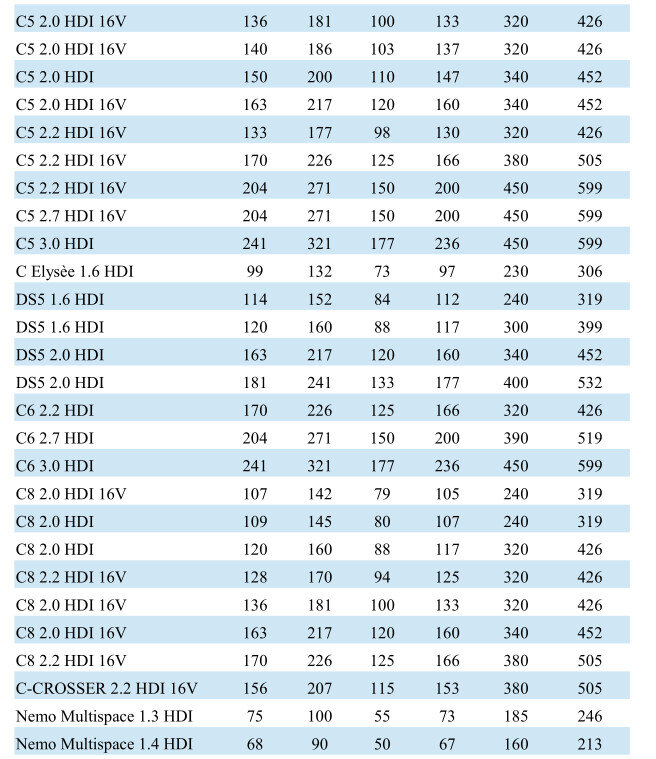 | | | | | | | |
|---|---|---|---|---|---|---|
| C5 2.0 HDI 16V | 136 | 181 | 100 | 133 | 320 | 426 |
| C5 2.0 HDI 16V | 140 | 186 | 103 | 137 | 320 | 426 |
| C5 2.0 HDI | 150 | 200 | 110 | 147 | 340 | 452 |
| C5 2.0 HDI 16V | 163 | 217 | 120 | 160 | 340 | 452 |
| C5 2.2 HDI 16V | 133 | 177 | 98 | 130 | 320 | 426 |
| C5 2.2 HDI 16V | 170 | 226 | 125 | 166 | 380 | 505 |
| C5 2.2 HDI 16V | 204 | 271 | 150 | 200 | 450 | 599 |
| C5 2.7 HDI 16V | 204 | 271 | 150 | 200 | 450 | 599 |
| C5 3.0 HDI | 241 | 321 | 177 | 236 | 450 | 599 |
| C Elysèe 1.6 HDI | 99 | 132 | 73 | 97 | 230 | 306 |
| DS5 1.6 HDI | 114 | 152 | 84 | 112 | 240 | 319 |
| DS5 1.6 HDI | 120 | 160 | 88 | 117 | 300 | 399 |
| DS5 2.0 HDI | 163 | 217 | 120 | 160 | 340 | 452 |
| DS5 2.0 HDI | 181 | 241 | 133 | 177 | 400 | 532 |
| C6 2.2 HDI | 170 | 226 | 125 | 166 | 320 | 426 |
| C6 2.7 HDI | 204 | 271 | 150 | 200 | 390 | 519 |
| C6 3.0 HDI | 241 | 321 | 177 | 236 | 450 | 599 |
| C8 2.0 HDI 16V | 107 | 142 | 79 | 105 | 240 | 319 |
| C8 2.0 HDI | 109 | 145 | 80 | 107 | 240 | 319 |
| C8 2.0 HDI | 120 | 160 | 88 | 117 | 320 | 426 |
| C8 2.2 HDI 16V | 128 | 170 | 94 | 125 | 320 | 426 |
| C8 2.0 HDI 16V | 136 | 181 | 100 | 133 | 320 | 426 |
| C8 2.0 HDI 16V | 163 | 217 | 120 | 160 | 340 | 452 |
| C8 2.2 HDI 16V | 170 | 226 | 125 | 166 | 380 | 505 |
| C-CROSSER 2.2 HDI 16V | 156 | 207 | 115 | 153 | 380 | 505 |
| Nemo Multispace 1.3 HDI | 75 | 100 | 55 | 73 | 185 | 246 |
| Nemo Multispace 1.4 HDI | 68 | 90 | 50 | 67 | 160 | 213 |